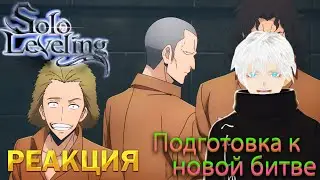 Solo Leveling

РЕАКЦИЯ

Подготовка к новой битве